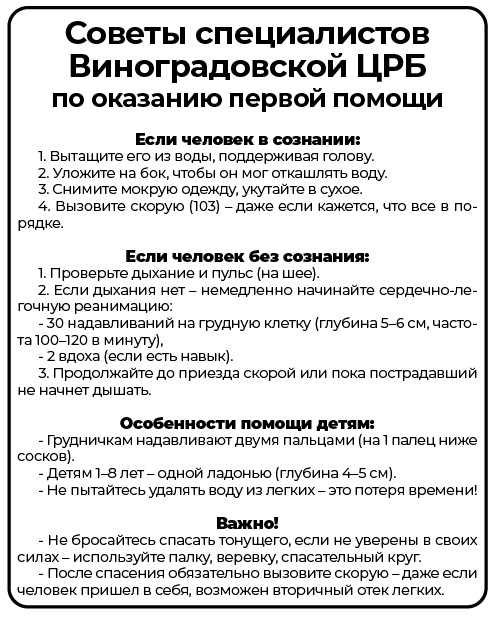 Советы специалистов Виноградовской ЦРБ по оказанию первой помощи

Если человек в сознании:
1. Вытащите его из воды, поддерживая голову.
2. Уложите на бок, чтобы он мог откашлять воду.
3. Снимите мокрую одежду, укутайте в сухое.
4. Вызовите скорую (103) – даже если кажется, что все в порядке.

Если человек без сознания:
1. Проверьте дыхание и пульс (на шее).
2. Если дыхания нет – немедленно начинайте сердечно-легочную реанимацию:
- 30 надавливаний на грудную клетку (глубина 5–6 см, частота 100–120 в минуту),
- 2 вдоха (если есть навык).
3. Продолжайте до приезда скорой или пока пострадавший не начнет дышать.

Особенности помощи детям:
- Грудничкам надавливают двумя пальцами (на 1 палец ниже сосков).
- Детям 1–8 лет – одной ладонью (глубина 4–5 см).
- Не пытайтесь удалять воду из легких – это потеря времени!

Важно!
- Не бросайтесь спасать тонущего, если не уверены в своих силах – используйте палку, веревку, спасательный круг.
- После спасения обязательно вызовите скорую – даже если человек пришел в себя, возможен вторичный отек легких.